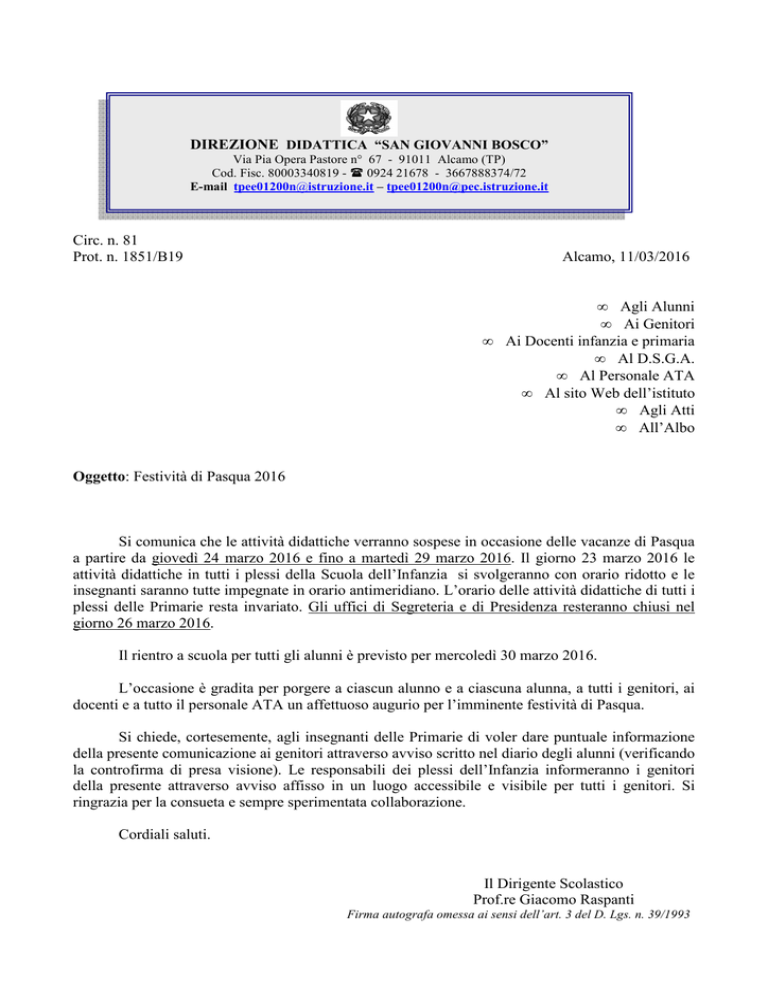 DIREZIONE DIDATTICA "SAN GIOVANNI BOSCO"
Via Pia Opera Pastore n° 67 - 91011 Alcamo (TP)
Cod. Fisc. 80003340819 - ☎ 0924 21678 - 3667888374/72
E-mail tpee01200n@istruzione.it – tpee01200n@pec.istruzione.it

Circ. n. 81
Prot. n. 1851/B19

Alcamo, 11/03/2016

∞ Agli Alunni
∞ Ai Genitori
∞ Ai Docenti infanzia e primaria
∞ Al D.S.G.A.
∞ Al Personale ATA
∞ Al sito Web dell'istituto
∞ Agli Atti
∞ All'Albo

Oggetto: Festività di Pasqua 2016

Si comunica che le attività didattiche verranno sospese in occasione delle vacanze di Pasqua a partire da giovedì 24 marzo 2016 e fino a martedì 29 marzo 2016. Il giorno 23 marzo 2016 le attività didattiche in tutti i plessi della Scuola dell'Infanzia si svolgeranno con orario ridotto e le insegnanti saranno tutte impegnate in orario antimeridiano. L'orario delle attività didattiche di tutti i plessi delle Primarie resta invariato. Gli uffici di Segreteria e di Presidenza resteranno chiusi nel giorno 26 marzo 2016.

Il rientro a scuola per tutti gli alunni è previsto per mercoledì 30 marzo 2016.

L'occasione è gradita per porgere a ciascun alunno e a ciascuna alunna, a tutti i genitori, ai docenti e a tutto il personale ATA un affettuoso augurio per l'imminente festività di Pasqua.

Si chiede, cortesemente, agli insegnanti delle Primarie di voler dare puntuale informazione della presente comunicazione ai genitori attraverso avviso scritto nel diario degli alunni (verificando la controfirma di presa visione). Le responsabili dei plessi dell'Infanzia informeranno i genitori della presente attraverso avviso affisso in un luogo accessibile e visibile per tutti i genitori. Si ringrazia per la consueta e sempre sperimentata collaborazione.

Cordiali saluti.

Il Dirigente Scolastico
Prof.re Giacomo Raspanti
Firma autografa omessa ai sensi dell'art. 3 del D. Lgs. n. 39/1993